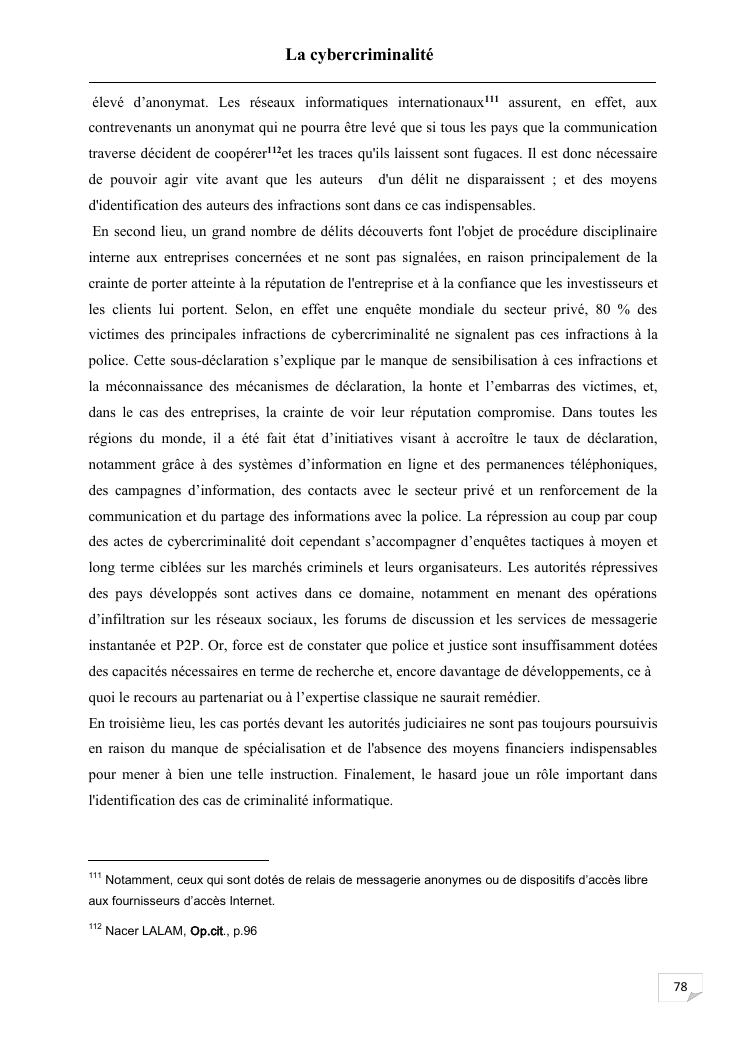 La cybercriminalité

élevé d'anonymat. Les réseaux informatiques internationaux$^{111}$ assurent, en effet, aux contrevenants un anonymat qui ne pourra être levé que si tous les pays que la communication traverse décident de coopérer$^{112}$et les traces qu'ils laissent sont fugaces. Il est donc nécessaire de pouvoir agir vite avant que les auteurs d'un délit ne disparaissent ; et des moyens d'identification des auteurs des infractions sont dans ce cas indispensables.

En second lieu, un grand nombre de délits découverts font l'objet de procédure disciplinaire interne aux entreprises concernées et ne sont pas signalées, en raison principalement de la crainte de porter atteinte à la réputation de l'entreprise et à la confiance que les investisseurs et les clients lui portent. Selon, en effet une enquête mondiale du secteur privé, 80 % des victimes des principales infractions de cybercriminalité ne signalent pas ces infractions à la police. Cette sous-déclaration s'explique par le manque de sensibilisation à ces infractions et la méconnaissance des mécanismes de déclaration, la honte et l'embarras des victimes, et, dans le cas des entreprises, la crainte de voir leur réputation compromise. Dans toutes les régions du monde, il a été fait état d'initiatives visant à accroître le taux de déclaration, notamment grâce à des systèmes d'information en ligne et des permanences téléphoniques, des campagnes d'information, des contacts avec le secteur privé et un renforcement de la communication et du partage des informations avec la police. La répression au coup par coup des actes de cybercriminalité doit cependant s'accompagner d'enquêtes tactiques à moyen et long terme ciblées sur les marchés criminels et leurs organisateurs. Les autorités répressives des pays développés sont actives dans ce domaine, notamment en menant des opérations d'infiltration sur les réseaux sociaux, les forums de discussion et les services de messagerie instantanée et P2P. Or, force est de constater que police et justice sont insuffisamment dotées des capacités nécessaires en terme de recherche et, encore davantage de développements, ce à quoi le recours au partenariat ou à l'expertise classique ne saurait remédier.

En troisième lieu, les cas portés devant les autorités judiciaires ne sont pas toujours poursuivis en raison du manque de spécialisation et de l'absence des moyens financiers indispensables pour mener à bien une telle instruction. Finalement, le hasard joue un rôle important dans l'identification des cas de criminalité informatique.

$^{111}$ Notamment, ceux qui sont dotés de relais de messagerie anonymes ou de dispositifs d'accès libre aux fournisseurs d'accès Internet.

$^{112}$ Nacer LALAM, Op.cit., p.96

78